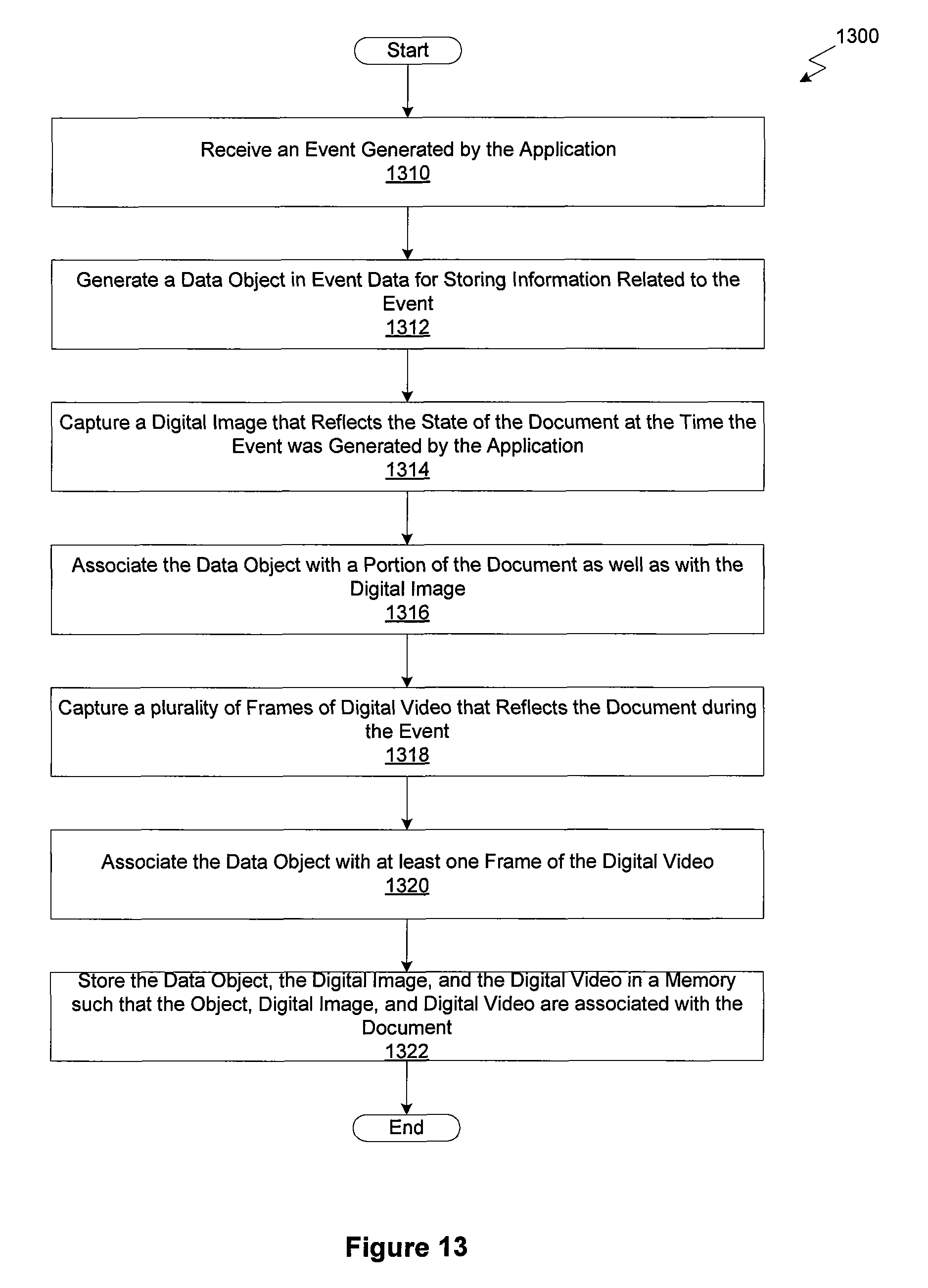 1300

Start

Receive an Event Generated by the Application
1310

Generate a Data Object in Event Data for Storing Information Related to the Event
1312

Capture a Digital Image that Reflects the State of the Document at the Time the Event was Generated by the Application
1314

Associate the Data Object with a Portion of the Document as well as with the Digital Image
1316

Capture a plurality of Frames of Digital Video that Reflects the Document during the Event
1318

Associate the Data Object with at least one Frame of the Digital Video
1320

Store the Data Object, the Digital Image, and the Digital Video in a Memory such that the Object, Digital Image, and Digital Video are associated with the Document
1322

End

Figure 13